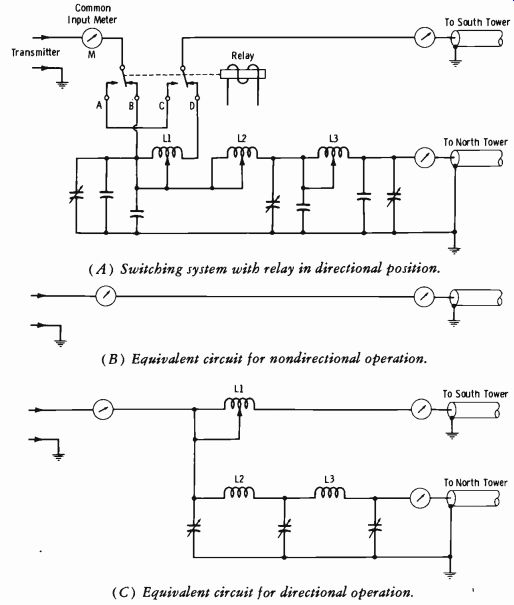 Common Input Meter

Transmitter

M

To South Tower

Relay

A B C D

L1 L2 L3

To North Tower

(A) Switching system with relay in directional position.

(B) Equivalent circuit for nondirectional operation.

L1

To South Tower

L2 L3

To North Tower

(C) Equivalent circuit for directional operation.